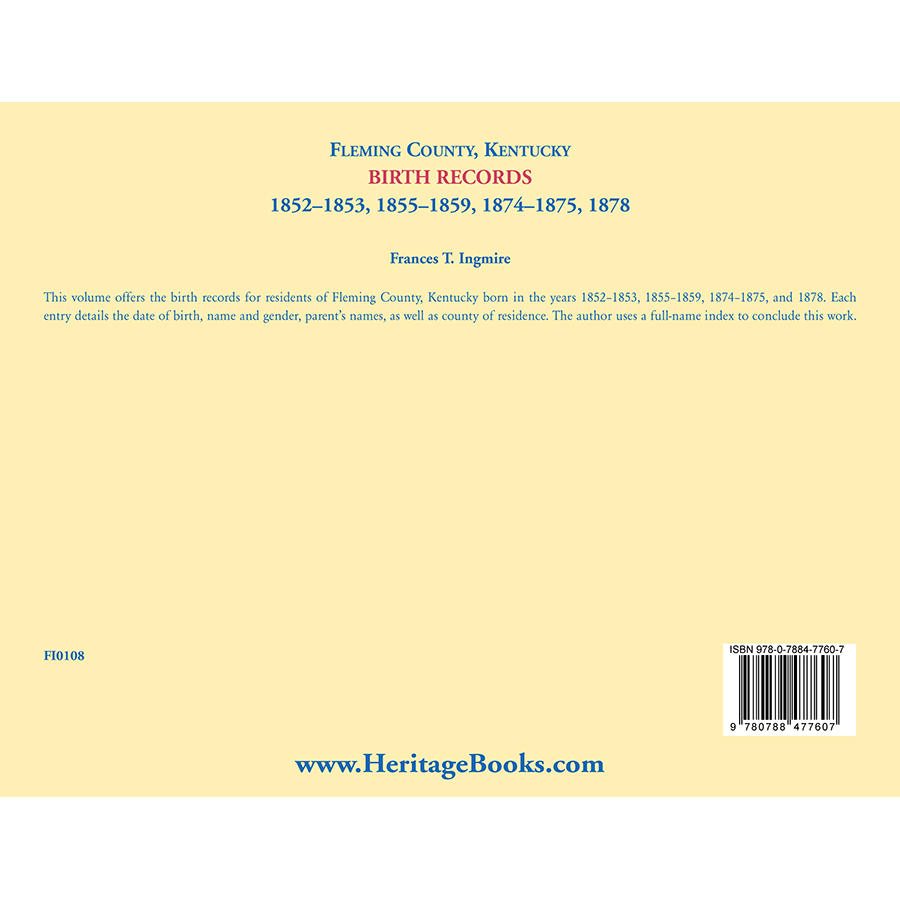 FLEMING COUNTY, KENTUCKY
BIRTH RECORDS
1852–1853, 1855–1859, 1874–1875, 1878

Frances T. Ingmire

This volume offers the birth records for residents of Fleming County, Kentucky born in the years 1852-1853, 1855-1859, 1874-1875, and 1878. Each entry details the date of birth, name and gender, parent's names, as well as county of residence. The author uses a full-name index to conclude this work.

FI0108

ISBN 978-0-7884-7760-7

9 780788 477607

www.HeritageBooks.com